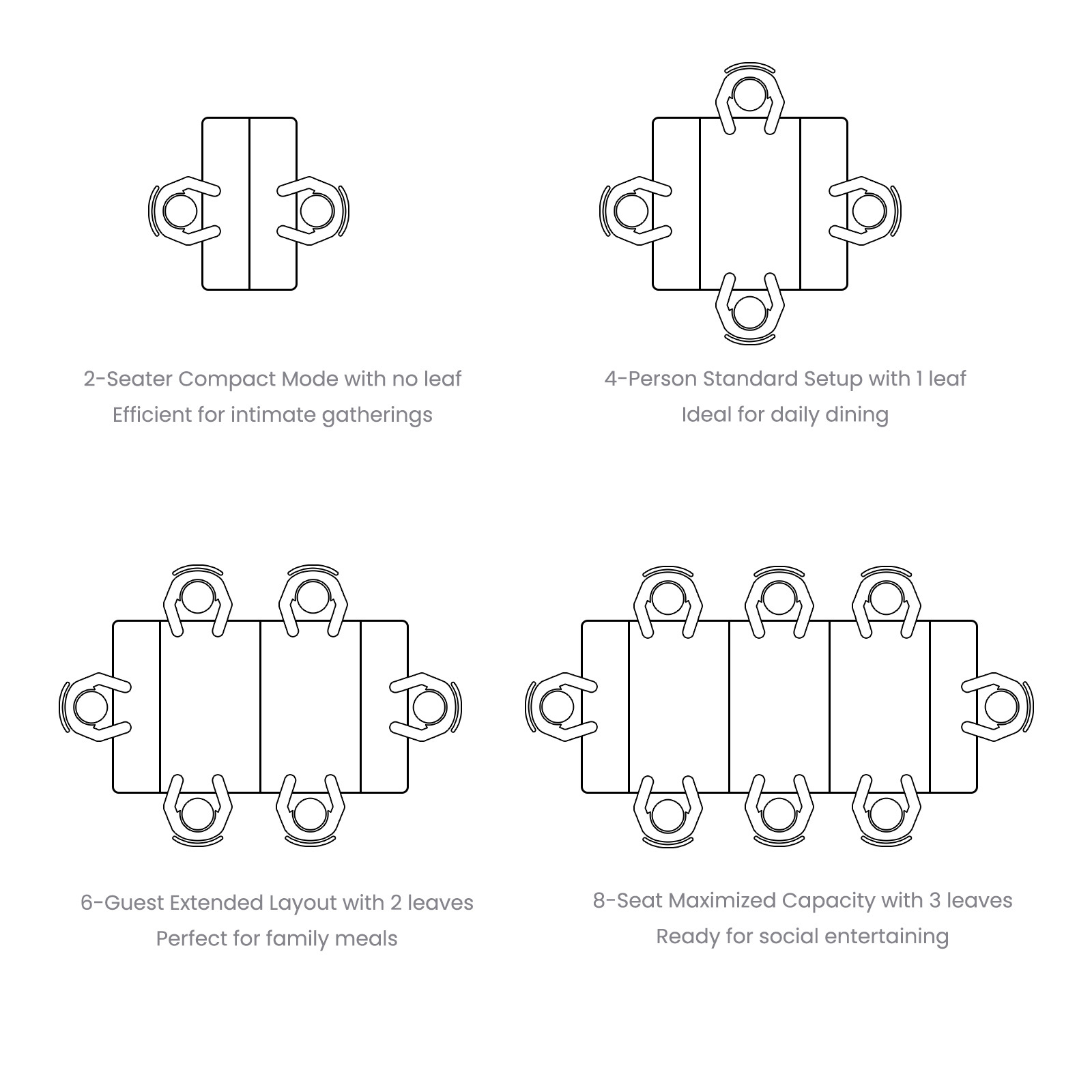 2-Seater Compact Mode with no leaf
Efficient for intimate gatherings

4-Person Standard Setup with 1 leaf
Ideal for daily dining

6-Guest Extended Layout with 2 leaves
Perfect for family meals

8-Seat Maximized Capacity with 3 leaves
Ready for social entertaining